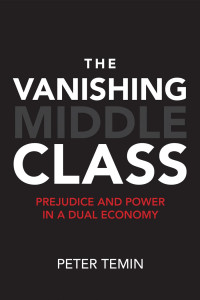 THE
VANISHING
MIDDLE
CLASS

PREJUDICE AND POWER
IN A DUAL ECONOMY

PETER TEMIN